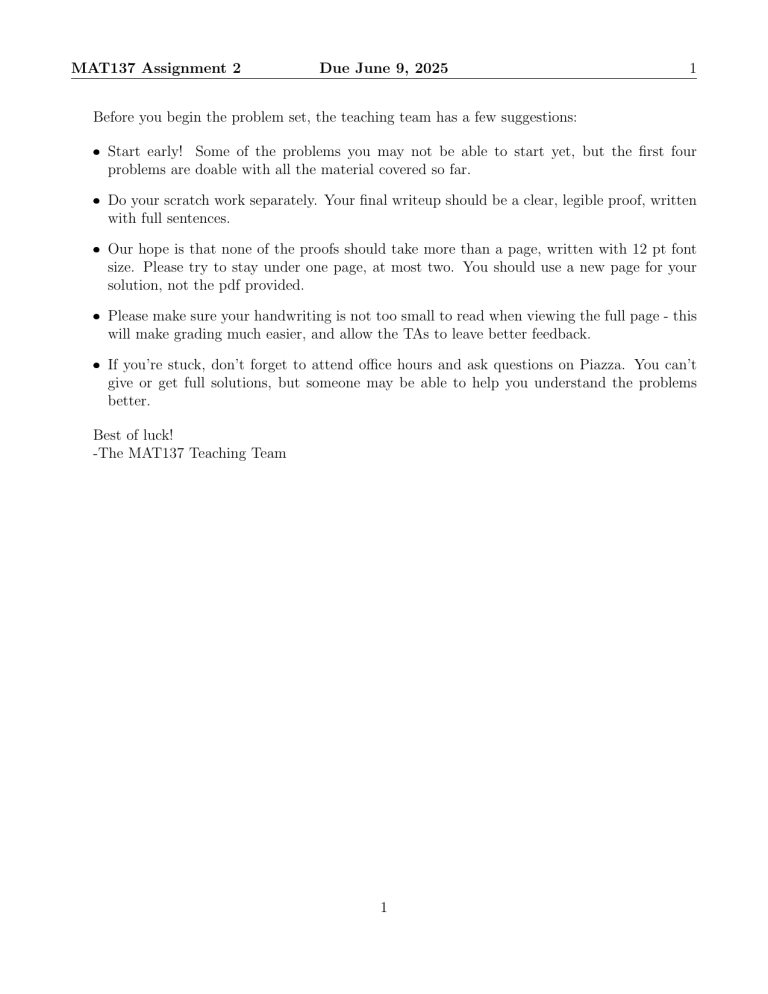 MAT137 Assignment 2 Due June 9, 2025 1

Before you begin the problem set, the teaching team has a few suggestions:

• Start early! Some of the problems you may not be able to start yet, but the first four problems are doable with all the material covered so far.

• Do your scratch work separately. Your final writeup should be a clear, legible proof, written with full sentences.

• Our hope is that none of the proofs should take more than a page, written with 12 pt font size. Please try to stay under one page, at most two. You should use a new page for your solution, not the pdf provided.

• Please make sure your handwriting is not too small to read when viewing the full page - this will make grading much easier, and allow the TAs to leave better feedback.

• If you're stuck, don't forget to attend office hours and ask questions on Piazza. You can't give or get full solutions, but someone may be able to help you understand the problems better.

Best of luck!
-The MAT137 Teaching Team

1